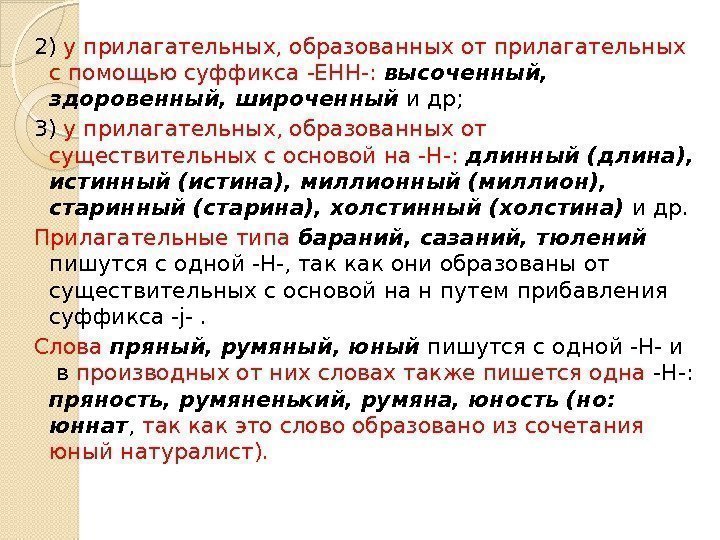 2) у прилагательных, образованных от прилагательных с помощью суффикса -ЕНН-: высоченный, здоровенный, широченный и др;

3) у прилагательных, образованных от существительных с основой на -Н-: длинный (длина), истинный (истина), миллионный (миллион), старинный (старина), холстинный (холстина) и др.

Прилагательные типа бараний, сазаний, тюлений пишутся с одной -Н-, так как они образованы от существительных с основой на н путем прибавления суффикса -j- .

Слова пряный, румяный, юный пишутся с одной -Н- и в производных от них словах также пишется одна -Н-: пряность, румяненький, румяна, юность (но: юннат, так как это слово образовано из сочетания юный натуралист).